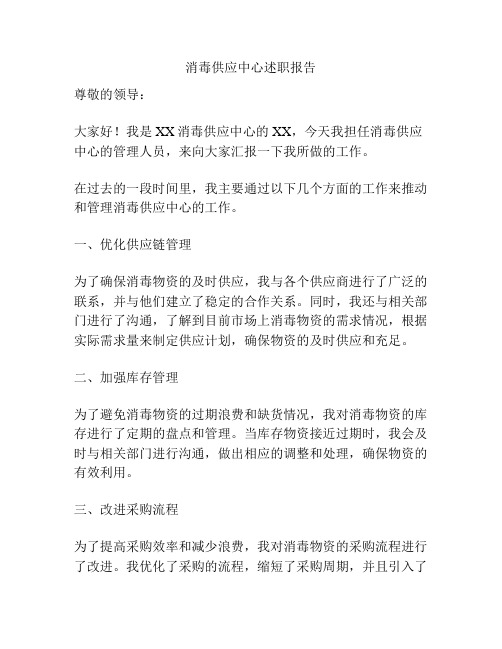 消毒供应中心述职报告

尊敬的领导：

大家好！我是XX消毒供应中心的XX，今天我担任消毒供应中心的管理人员，来向大家汇报一下我所做的工作。

在过去的一段时间里，我主要通过以下几个方面的工作来推动和管理消毒供应中心的工作。

一、优化供应链管理

为了确保消毒物资的及时供应，我与各个供应商进行了广泛的联系，并与他们建立了稳定的合作关系。同时，我还与相关部门进行了沟通，了解到目前市场上消毒物资的需求情况，根据实际需求量来制定供应计划，确保物资的及时供应和充足。

二、加强库存管理

为了避免消毒物资的过期浪费和缺货情况，我对消毒物资的库存进行了定期的盘点和管理。当库存物资接近过期时，我会及时与相关部门进行沟通，做出相应的调整和处理，确保物资的有效利用。

三、改进采购流程

为了提高采购效率和减少浪费，我对消毒物资的采购流程进行了改进。我优化了采购的流程，缩短了采购周期，并且引入了